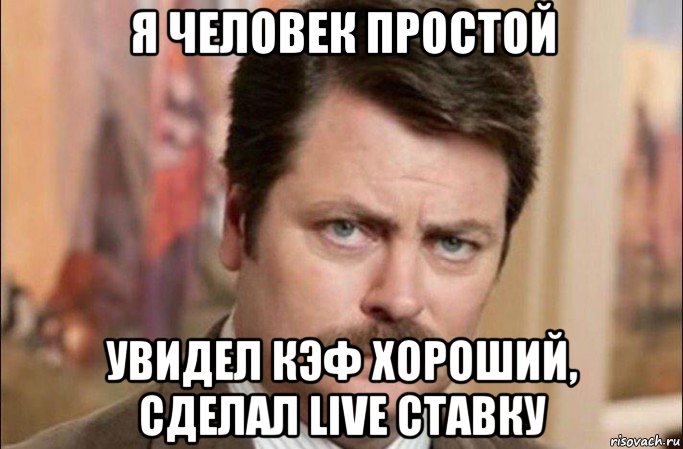 Я ЧЕЛОВЕК ПРОСТОЙ

УВИДЕЛ КЭФ ХОРОШИЙ, СДЕЛАЛ LIVE СТАВКУ

risovach.ru